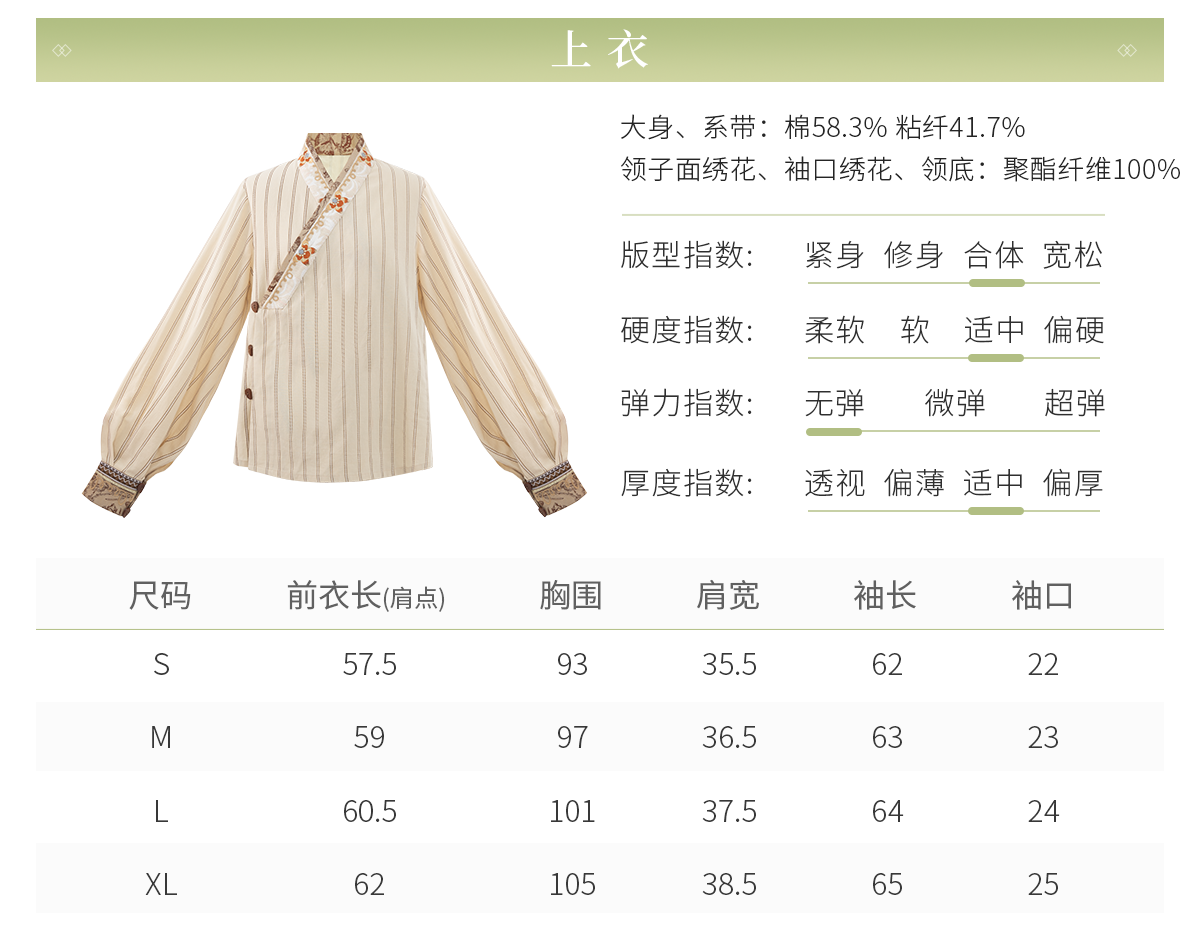 上衣

大身、系带：棉58.3% 粘纤41.7%
领子面绣花、袖口绣花、领底：聚酯纤维100%

版型指数： 紧身 修身 合体 宽松

硬度指数： 柔软 软 适中 偏硬

弹力指数： 无弹 微弹 超弹

厚度指数： 透视 偏薄 适中 偏厚

| 尺码 | 前衣长(肩点) | 胸围 | 肩宽 | 袖长 | 袖口 |
|---|---|---|---|---|---|
| S | 57.5 | 93 | 35.5 | 62 | 22 |
| M | 59 | 97 | 36.5 | 63 | 23 |
| L | 60.5 | 101 | 37.5 | 64 | 24 |
| XL | 62 | 105 | 38.5 | 65 | 25 |